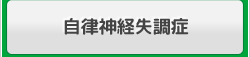 自律神経失調症